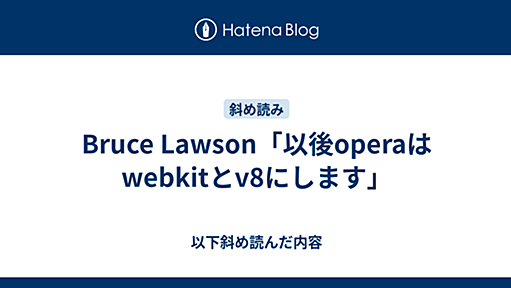 Hatena Blog

斜め読み

Bruce Lawson「以後operaはwebkitとv8にします」

以下斜め読んだ内容